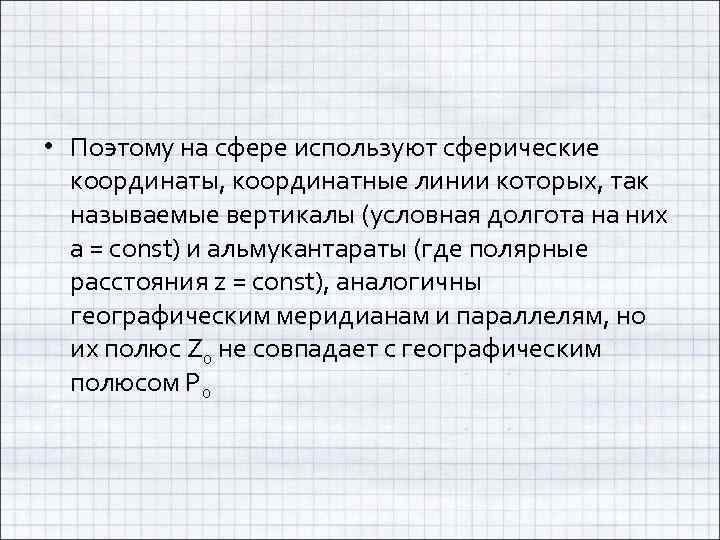 • Поэтому на сфере используют сферические координаты, координатные линии которых, так называемые вертикалы (условная долгота на них a = const) и альмукантараты (где полярные расстояния z = const), аналогичны географическим меридианам и параллелям, но их полюс $Z_0$ не совпадает с географическим полюсом $P_0$